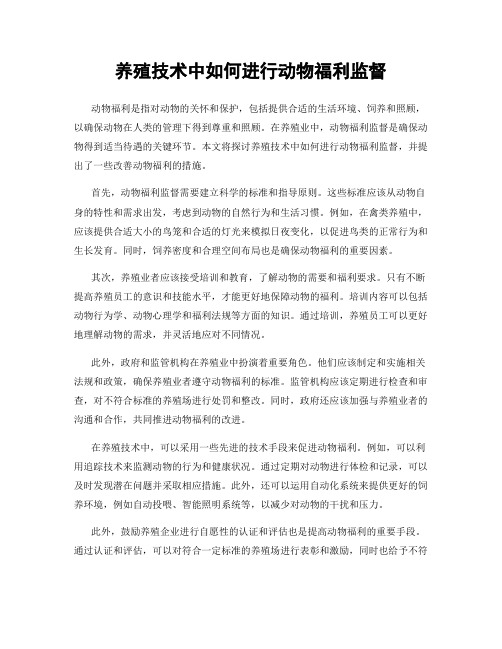 养殖技术中如何进行动物福利监督

动物福利是指对动物的关怀和保护，包括提供合适的生活环境、饲养和照顾，以确保动物在人类的管理下得到尊重和照顾。在养殖业中，动物福利监督是确保动物得到适当待遇的关键环节。本文将探讨养殖技术中如何进行动物福利监督，并提出了一些改善动物福利的措施。

首先，动物福利监督需要建立科学的标准和指导原则。这些标准应该从动物自身的特性和需求出发，考虑到动物的自然行为和生活习惯。例如，在禽类养殖中，应该提供合适大小的鸟笼和合适的灯光来模拟日夜变化，以促进鸟类的正常行为和生长发育。同时，饲养密度和合理空间布局也是确保动物福利的重要因素。

其次，养殖业者应该接受培训和教育，了解动物的需要和福利要求。只有不断提高养殖员工的意识和技能水平，才能更好地保障动物的福利。培训内容可以包括动物行为学、动物心理学和福利法规等方面的知识。通过培训，养殖员工可以更好地理解动物的需求，并灵活地应对不同情况。

此外，政府和监管机构在养殖业中扮演着重要角色。他们应该制定和实施相关法规和政策，确保养殖业者遵守动物福利的标准。监管机构应该定期进行检查和审查，对不符合标准的养殖场进行处罚和整改。同时，政府还应该加强与养殖业者的沟通和合作，共同推进动物福利的改进。

在养殖技术中，可以采用一些先进的技术手段来促进动物福利。例如，可以利用追踪技术来监测动物的行为和健康状况。通过定期对动物进行体检和记录，可以及时发现潜在问题并采取相应措施。此外，还可以运用自动化系统来提供更好的饲养环境，例如自动投喂、智能照明系统等，以减少对动物的干扰和压力。

此外，鼓励养殖企业进行自愿性的认证和评估也是提高动物福利的重要手段。通过认证和评估，可以对符合一定标准的养殖场进行表彰和激励，同时也给予不符